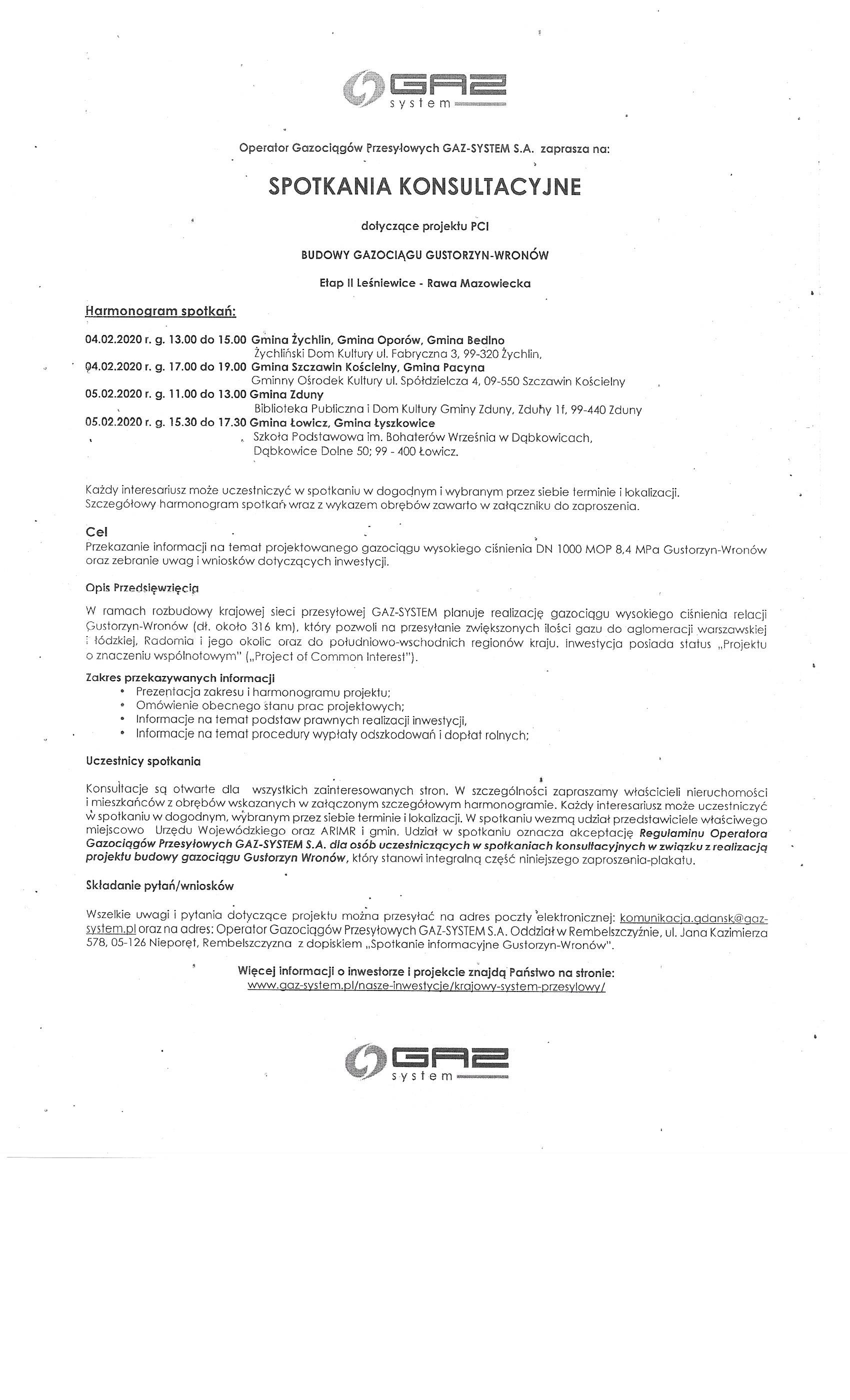 GAZ system

Operator Gazociągów Przesyłowych GAZ-SYSTEM S.A. zaprasza na:

SPOTKANIA KONSULTACYJNE

dotyczące projektu PCI

BUDOWY GAZOCIĄGU GUSTORZYN-WRONÓW

Etap II Leśniewice - Rawa Mazowiecka

Harmonogram spotkań:

04.02.2020 r. g. 13.00 do 15.00 Gmina Żychlin, Gmina Oporów, Gmina Bedlno
Żychliński Dom Kultury ul. Fabryczna 3, 99-320 Żychlin,
04.02.2020 r. g. 17.00 do 19.00 Gmina Szczawin Kościelny, Gmina Pacyna
Gminny Ośrodek Kultury ul. Spółdzielcza 4, 09-550 Szczawin Kościelny
05.02.2020 r. g. 11.00 do 13.00 Gmina Zduny
Biblioteka Publiczna i Dom Kultury Gminy Zduny, Zduny 1f, 99-440 Zduny
05.02.2020 r. g. 15.30 do 17.30 Gmina Łowicz, Gmina Łyszkowice
Szkoła Podstawowa im. Bohaterów Września w Dąbkowicach, Dąbkowice Dolne 50; 99 - 400 Łowicz.

Każdy interesariusz może uczestniczyć w spotkaniu w dogodnym i wybranym przez siebie terminie i lokalizacji. Szczegółowy harmonogram spotkań wraz z wykazem obrębów zawarto w załączniku do zaproszenia.

Cel
Przekazanie informacji na temat projektowanego gazociągu wysokiego ciśnienia DN 1000 MOP 8,4 MPa Gustorzyn-Wronów oraz zebranie uwag i wniosków dotyczących inwestycji.

Opis Przedsięwzięcia

W ramach rozbudowy krajowej sieci przesyłowej GAZ-SYSTEM planuje realizację gazociągu wysokiego ciśnienia relacji Gustorzyn-Wronów (dł. około 316 km), który pozwoli na przesyłanie zwiększonych ilości gazu do aglomeracji warszawskiej i łódzkiej, Radomia i jego okolic oraz do południowo-wschodnich regionów kraju. Inwestycja posiada status „Projektu o znaczeniu wspólnotowym" („Project of Common Interest").

Zakres przekazywanych informacji
• Prezentacja zakresu i harmonogramu projektu;
• Omówienie obecnego stanu prac projektowych;
• Informacje na temat podstaw prawnych realizacji inwestycji,
• Informacje na temat procedury wypłaty odszkodowań i dopłat rolnych;

Uczestnicy spotkania

Konsultacje są otwarte dla wszystkich zainteresowanych stron. W szczególności zapraszamy właścicieli nieruchomości i mieszkańców z obrębów wskazanych w załączonym szczegółowym harmonogramie. Każdy interesariusz może uczestniczyć w spotkaniu w dogodnym, wybranym przez siebie terminie i lokalizacji. W spotkaniu wezmą udział przedstawiciele właściwego miejscowo Urzędu Wojewódzkiego oraz ARIMR i gmin. Udział w spotkaniu oznacza akceptację Regulaminu Operatora Gazociągów Przesyłowych GAZ-SYSTEM S.A. dla osób uczestniczących w spotkaniach konsultacyjnych w związku z realizacją projektu budowy gazociągu Gustorzyn Wronów, który stanowi integralną część niniejszego zaproszenia-plakatu.

Składanie pytań/wniosków

Wszelkie uwagi i pytania dotyczące projektu można przesyłać na adres poczty elektronicznej: komunikacja.gdansk@gaz-system.pl oraz na adres: Operator Gazociągów Przesyłowych GAZ-SYSTEM S.A. Oddział w Rembelszczyźnie, ul. Jana Kazimierza 578, 05-126 Nieporęt, Rembelszczyzna z dopiskiem „Spotkanie informacyjne Gustorzyn-Wronów".

Więcej informacji o inwestorze i projekcie znajdą Państwo na stronie:
www.gaz-system.pl/nasze-inwestycje/krajowy-system-przesylowy/

GAZ system